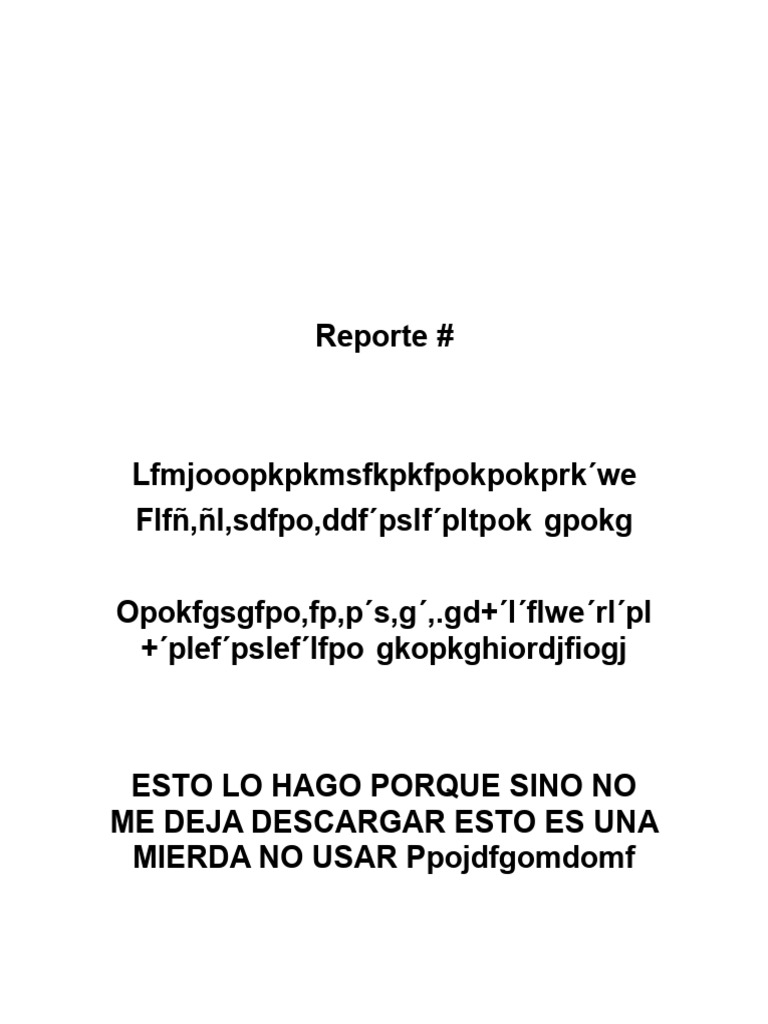 Reporte #

Lfmjooopkpkmsfkpkfpokpokprk´we Flfñ,ñl,sdfpo,ddf´pslf´pltpok gpokg

Opokfgsgfpo,fp,p´s,g´,.gd+´l´flwe´rl´pl +´plef´pslef´lfpo gkopkghiordjfiogj

ESTO LO HAGO PORQUE SINO NO ME DEJA DESCARGAR ESTO ES UNA MIERDA NO USAR Ppojdfgomdomf